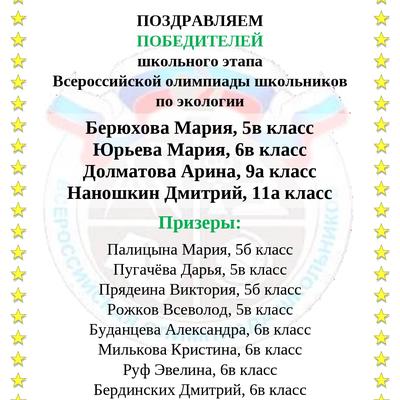 ПОЗДРАВЛЯЕМ
ПОБЕДИТЕЛЕЙ
школьного этапа
Всероссийской олимпиады школьников
по экологии

Берюхова Мария, 5в класс
Юрьева Мария, 6в класс
Долматова Арина, 9а класс
Наношкин Дмитрий, 11а класс

Призеры:

Палицына Мария, 5б класс
Пугачёва Дарья, 5в класс
Прядеина Виктория, 5б класс
Рожков Всеволод, 5в класс
Буданцева Александра, 6в класс
Милькова Кристина, 6в класс
Руф Эвелина, 6в класс
Бердинских Дмитрий, 6в класс